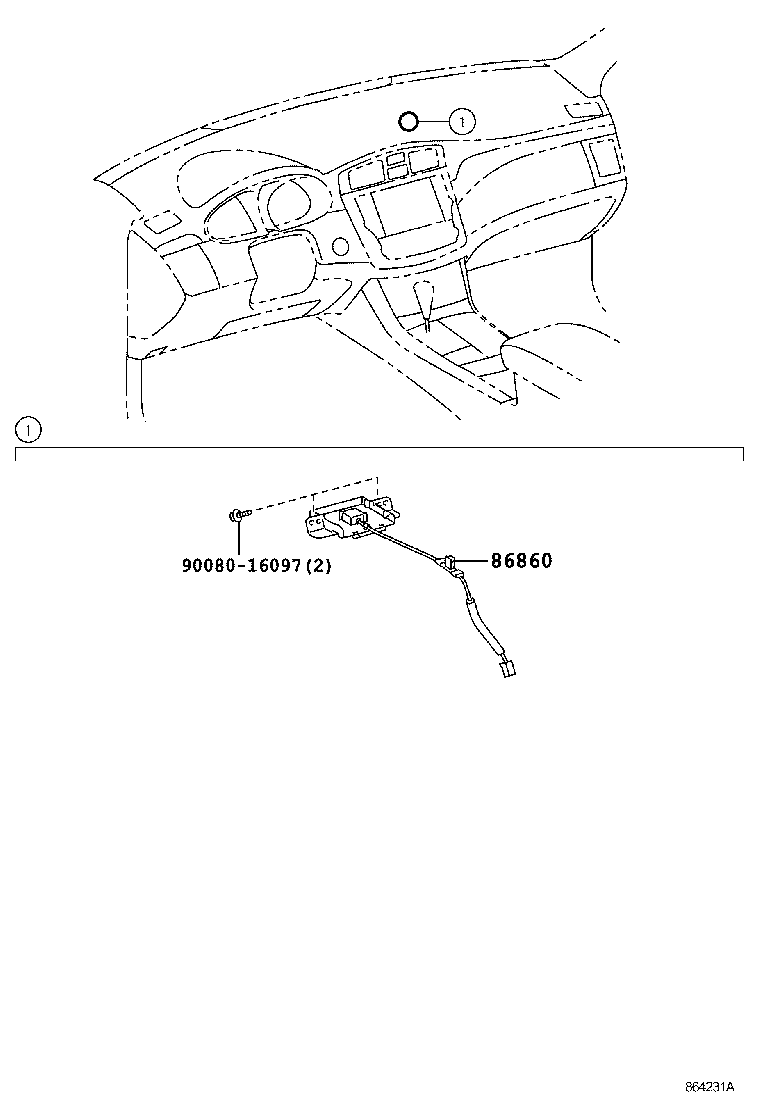 1

1

90080-16097(2)

86860

864231A